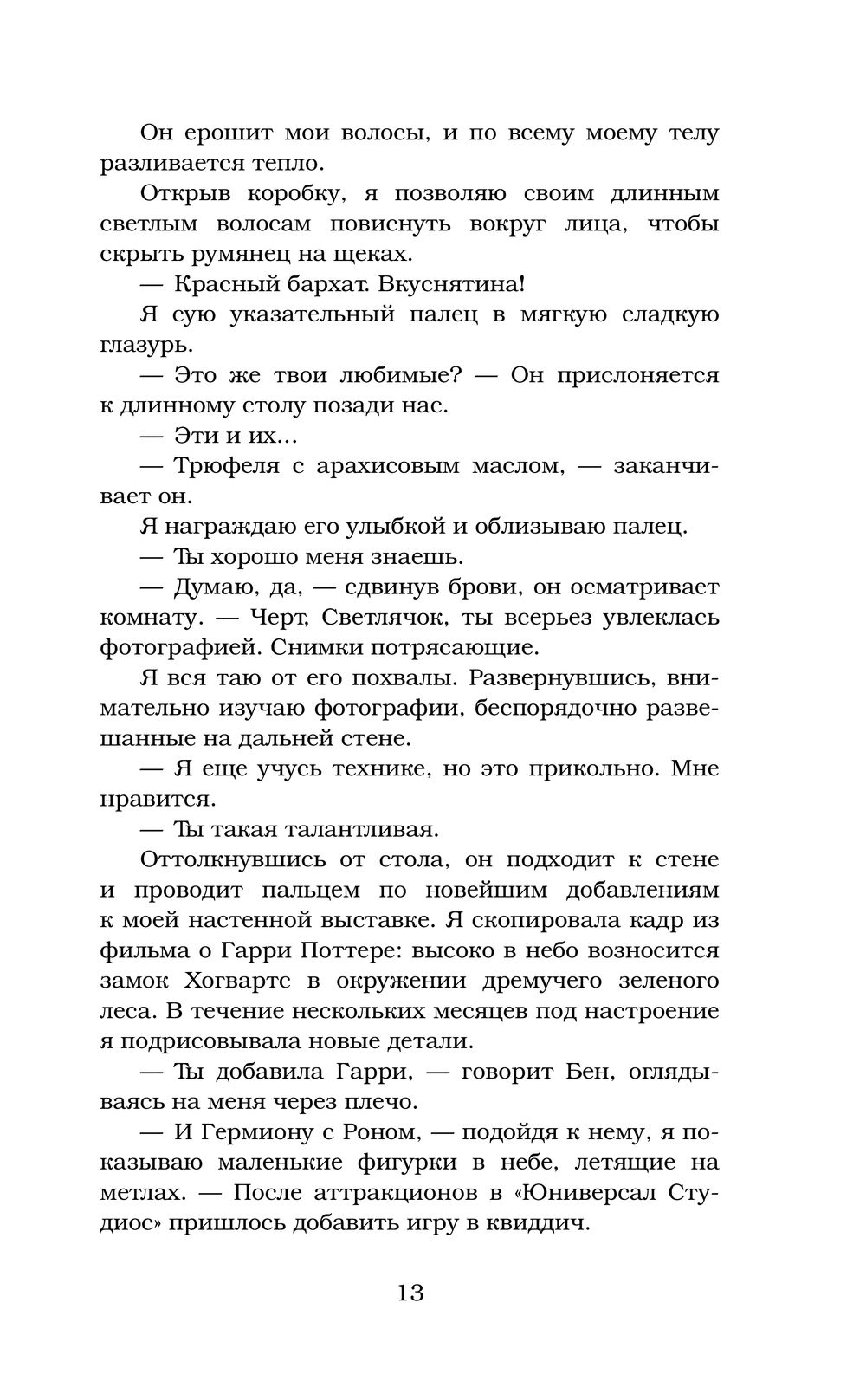 Он ерошит мои волосы, и по всему моему телу разливается тепло.

Открыв коробку, я позволяю своим длинным светлым волосам повиснуть вокруг лица, чтобы скрыть румянец на щеках.

— Красный бархат. Вкуснятина!

Я сую указательный палец в мягкую сладкую глазурь.

— Это же твои любимые? — Он прислоняется к длинному столу позади нас.

— Эти и их...

— Трюфеля с арахисовым маслом, — заканчивает он.

Я награждаю его улыбкой и облизываю палец.

— Ты хорошо меня знаешь.

— Думаю, да, — сдвинув брови, он осматривает комнату. — Черт, Светлячок, ты всерьез увлеклась фотографией. Снимки потрясающие.

Я вся таю от его похвалы. Развернувшись, внимательно изучаю фотографии, беспорядочно развешанные на дальней стене.

— Я еще учусь технике, но это прикольно. Мне нравится.

— Ты такая талантливая.

Оттолкнувшись от стола, он подходит к стене и проводит пальцем по новейшим добавлениям к моей настенной выставке. Я скопировала кадр из фильма о Гарри Поттере: высоко в небо возносится замок Хогвартс в окружении дремучего зеленого леса. В течение нескольких месяцев под настроение я подрисовывала новые детали.

— Ты добавила Гарри, — говорит Бен, оглядываясь на меня через плечо.

— И Гермиону с Роном, — подойдя к нему, я показываю маленькие фигурки в небе, летящие на метлах. — После аттракционов в «Юниверсал Студиос» пришлось добавить игру в квиддич.

13